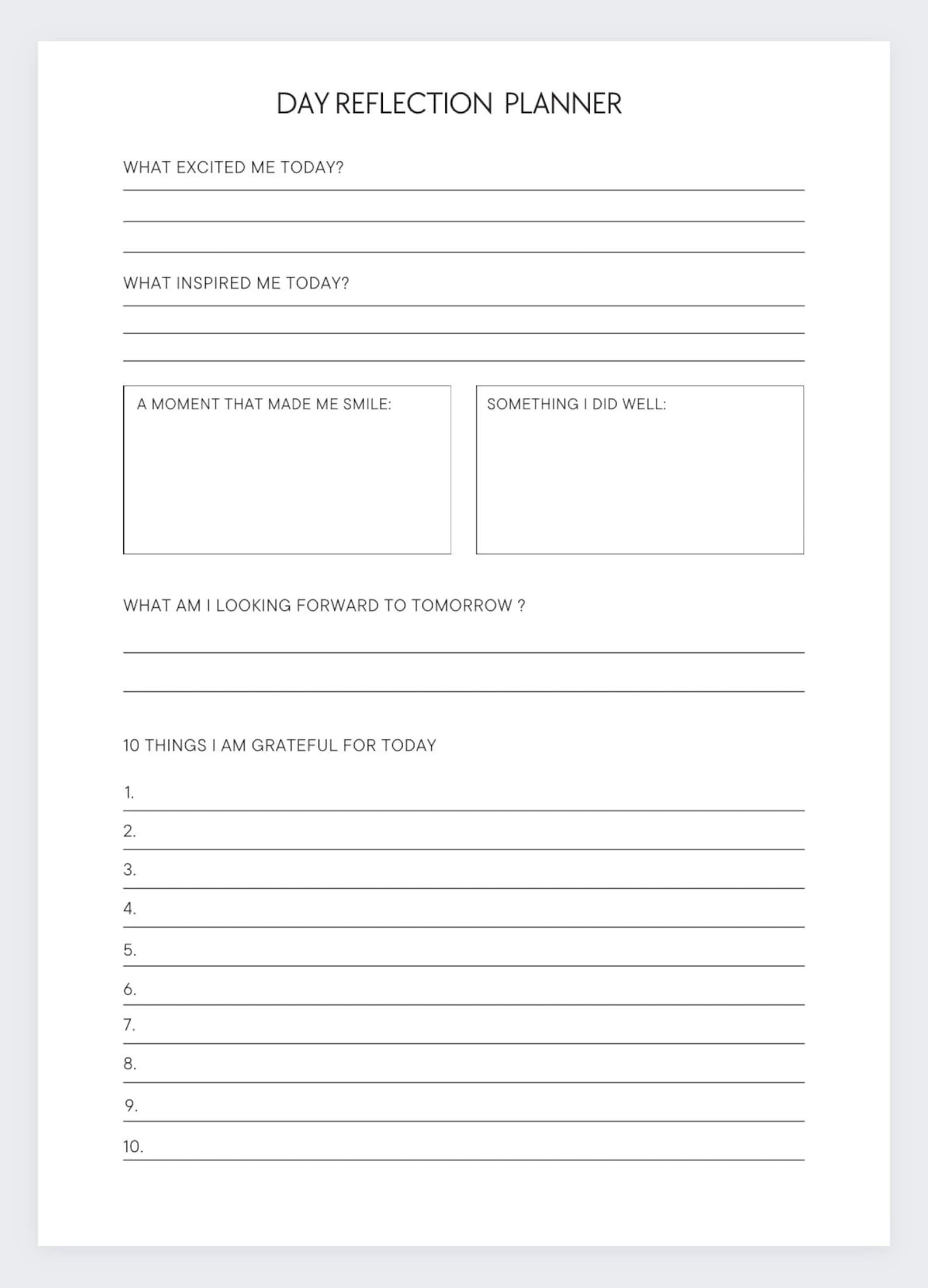 DAY REFLECTION PLANNER

WHAT EXCITED ME TODAY?

WHAT INSPIRED ME TODAY?

A MOMENT THAT MADE ME SMILE:

SOMETHING I DID WELL:

WHAT AM I LOOKING FORWARD TO TOMORROW ?

10 THINGS I AM GRATEFUL FOR TODAY

1.
2.
3.
4.
5.
6.
7.
8.
9.
10.